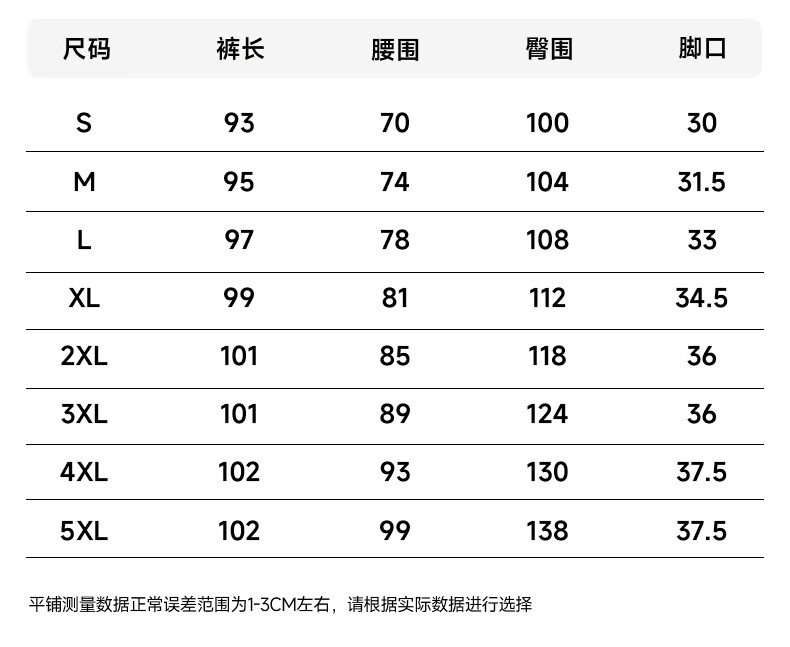 | 尺码 | 裤长 | 腰围 | 臀围 | 脚口 |
|---|---|---|---|---|
| S | 93 | 70 | 100 | 30 |
| M | 95 | 74 | 104 | 31.5 |
| L | 97 | 78 | 108 | 33 |
| XL | 99 | 81 | 112 | 34.5 |
| 2XL | 101 | 85 | 118 | 36 |
| 3XL | 101 | 89 | 124 | 36 |
| 4XL | 102 | 93 | 130 | 37.5 |
| 5XL | 102 | 99 | 138 | 37.5 |

平铺测量数据正常误差范围为1-3CM左右，请根据实际数据进行选择